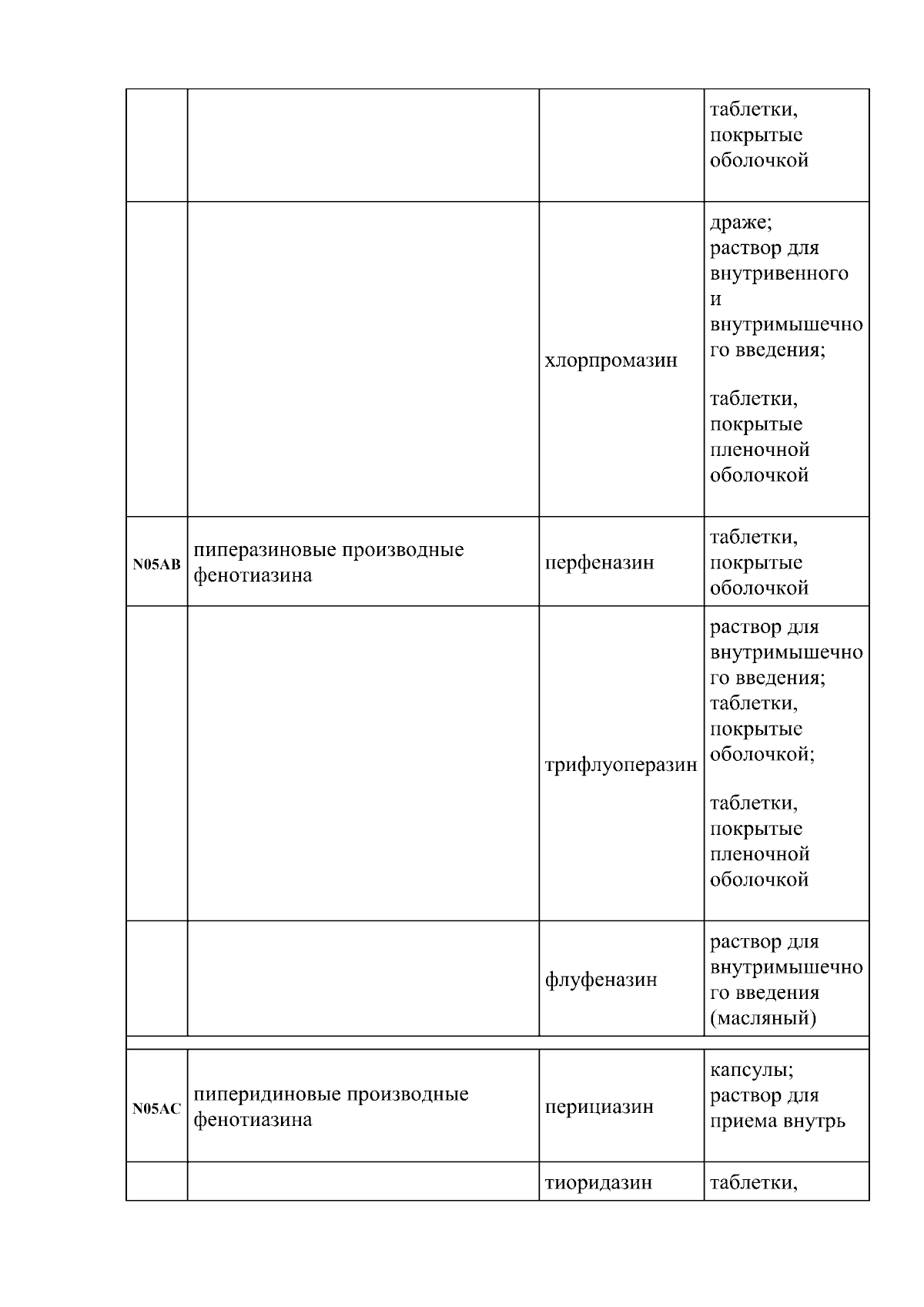 |  |  |  |  |
|---|---|---|---|
|  |  |  | таблетки, покрытые оболочкой |
|  |  | хлорпромазин | драже; раствор для внутривенного и внутримышечного введения; таблетки, покрытые пленочной оболочкой |
| N05AB | пиперазиновые производные фенотиазина | перфеназин | таблетки, покрытые оболочкой |
|  |  | трифлуоперазин | раствор для внутримышечного введения; таблетки, покрытые оболочкой; таблетки, покрытые пленочной оболочкой |
|  |  | флуфеназин | раствор для внутримышечного введения (масляный) |
| N05AC | пиперидиновые производные фенотиазина | перициазин | капсулы; раствор для приема внутрь |
|  |  | тиоридазин | таблетки, |